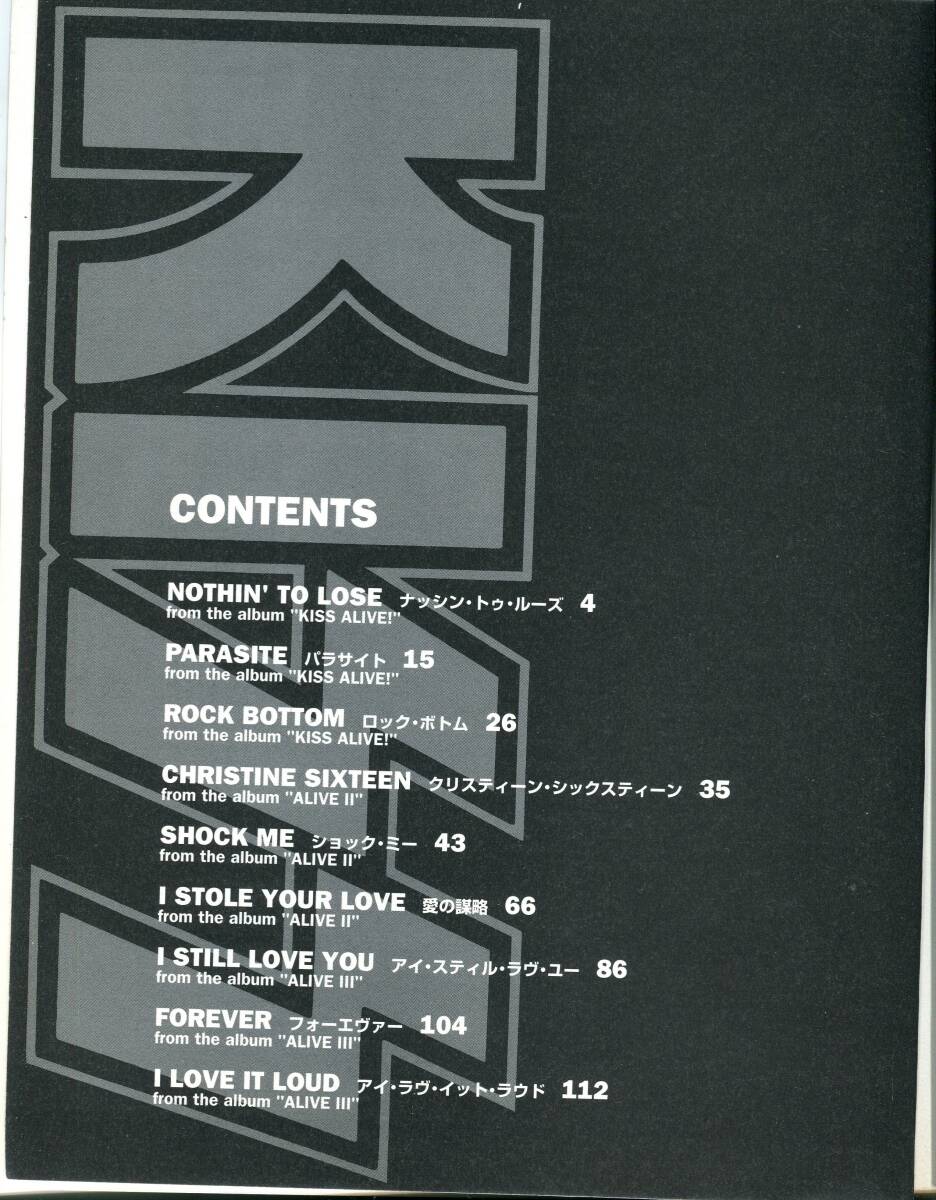 KISS

CONTENTS

NOTHIN' TO LOSE ナッシン・トゥ・ルーズ 4
from the album "KISS ALIVE!"

PARASITE パラサイト 15
from the album "KISS ALIVE!"

ROCK BOTTOM ロック・ボトム 26
from the album "KISS ALIVE!"

CHRISTINE SIXTEEN クリスティーン・シックスティーン 35
from the album "ALIVE II"

SHOCK ME ショック・ミー 43
from the album "ALIVE II"

I STOLE YOUR LOVE 愛の謀略 66
from the album "ALIVE II"

I STILL LOVE YOU アイ・スティル・ラヴ・ユー 86
from the album "ALIVE III"

FOREVER フォーエヴァー 104
from the album "ALIVE III"

I LOVE IT LOUD アイ・ラヴ・イット・ラウド 112
from the album "ALIVE III"